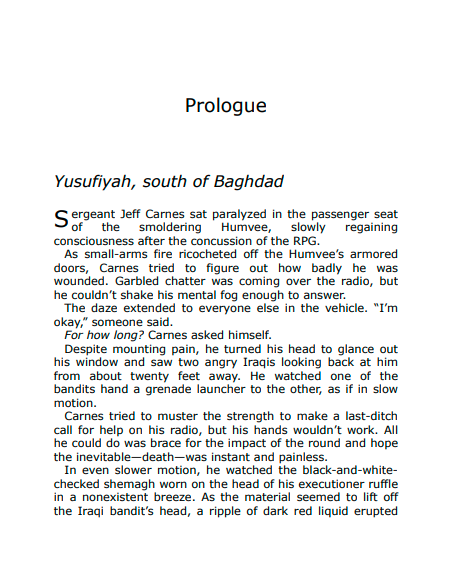 Prologue

Yusufiyah, south of Baghdad

Sergeant Jeff Carnes sat paralyzed in the passenger seat of the smoldering Humvee, slowly regaining consciousness after the concussion of the RPG.

As small-arms fire ricocheted off the Humvee's armored doors, Carnes tried to figure out how badly he was wounded. Garbled chatter was coming over the radio, but he couldn't shake his mental fog enough to answer.

The daze extended to everyone else in the vehicle. "I'm okay," someone said.

For how long? Carnes asked himself.

Despite mounting pain, he turned his head to glance out his window and saw two angry Iraqis looking back at him from about twenty feet away. He watched one of the bandits hand a grenade launcher to the other, as if in slow motion.

Carnes tried to muster the strength to make a last-ditch call for help on his radio, but his hands wouldn't work. All he could do was brace for the impact of the round and hope the inevitable—death—was instant and painless.

In even slower motion, he watched the black-and-white-checked shemagh worn on the head of his executioner ruffle in a nonexistent breeze. As the material seemed to lift off the Iraqi bandit's head, a ripple of dark red liquid erupted